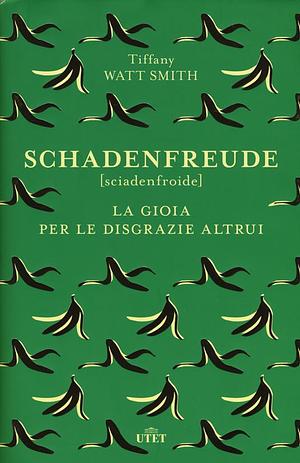 Tiffany
WATT SMITH

SCHADENFREUDE
[sciadenfroide]

LA GIOIA
PER LE DISGRAZIE ALTRUI

UTET